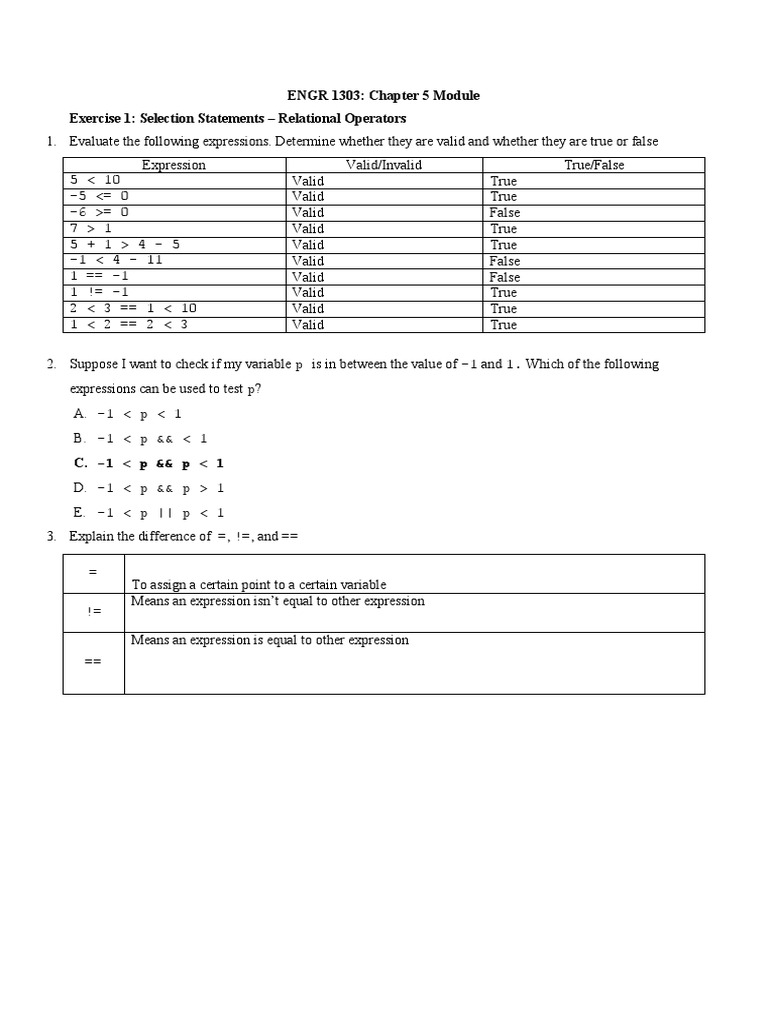 ENGR 1303: Chapter 5 Module

Exercise 1: Selection Statements – Relational Operators

1. Evaluate the following expressions. Determine whether they are valid and whether they are true or false

| Expression | Valid/Invalid | True/False |
|---|---|---|
| 5 < 10 | Valid | True |
| -5 <= 0 | Valid | True |
| -6 >= 0 | Valid | False |
| 7 > 1 | Valid | True |
| 5 + 1 > 4 - 5 | Valid | True |
| -1 < 4 - 11 | Valid | False |
| 1 == -1 | Valid | False |
| 1 != -1 | Valid | True |
| 2 < 3 == 1 < 10 | Valid | True |
| 1 < 2 == 2 < 3 | Valid | True |

2. Suppose I want to check if my variable p is in between the value of -1 and 1. Which of the following expressions can be used to test p?

A. -1 < p < 1
B. -1 < p && < 1
C. -1 < p && p < 1
D. -1 < p && p > 1
E. -1 < p || p < 1

3. Explain the difference of =, !=, and ==

| = | To assign a certain point to a certain variable |
|---|---|
| != | Means an expression isn't equal to other expression |
| == | Means an expression is equal to other expression |